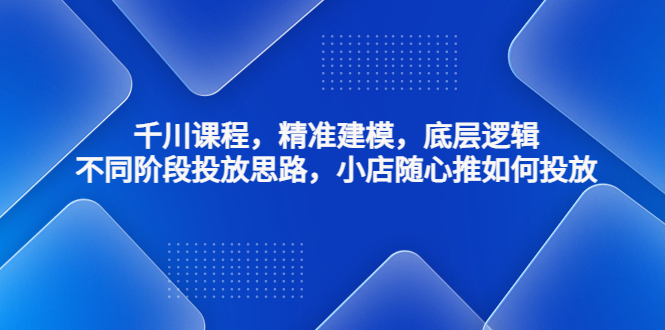 千川课程，精准建模，底层逻辑
不同阶段投放思路，小店随心推如何投放